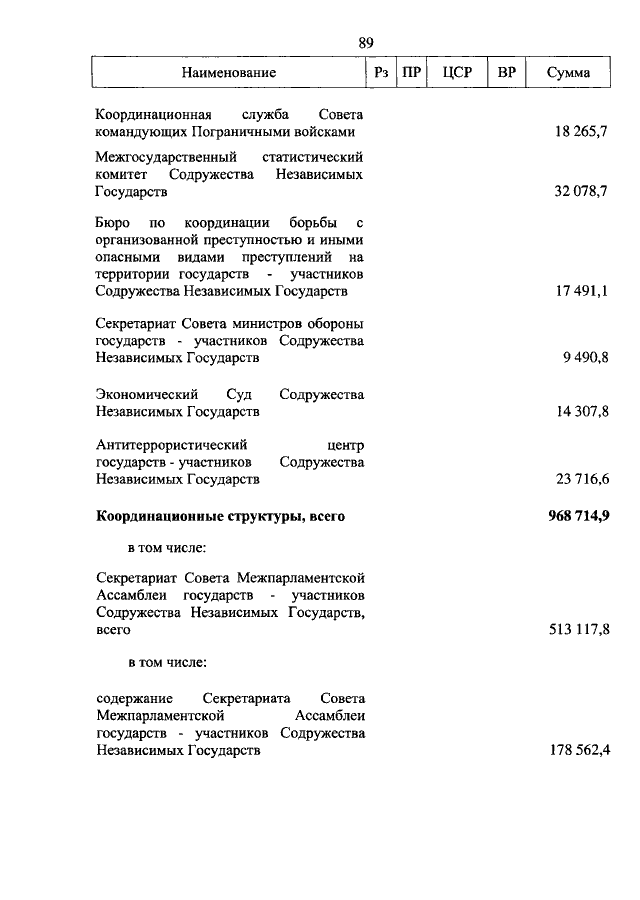 89

| Наименование | Рз | ПР | ЦСР | ВР | Сумма |
|---|---|---|---|---|---|
| Координационная служба Совета командующих Пограничными войсками | | | | | 18 265,7 |
| Межгосударственный статистический комитет Содружества Независимых Государств | | | | | 32 078,7 |
| Бюро по координации борьбы с организованной преступностью и иными опасными видами преступлений на территории государств - участников Содружества Независимых Государств | | | | | 17 491,1 |
| Секретариат Совета министров обороны государств - участников Содружества Независимых Государств | | | | | 9 490,8 |
| Экономический Суд Содружества Независимых Государств | | | | | 14 307,8 |
| Антитеррористический центр государств - участников Содружества Независимых Государств | | | | | 23 716,6 |
| **Координационные структуры, всего** | | | | | **968 714,9** |
| в том числе: | | | | | |
| Секретариат Совета Межпарламентской Ассамблеи государств - участников Содружества Независимых Государств, всего | | | | | 513 117,8 |
| в том числе: | | | | | |
| содержание Секретариата Совета Межпарламентской Ассамблеи государств - участников Содружества Независимых Государств | | | | | 178 562,4 |